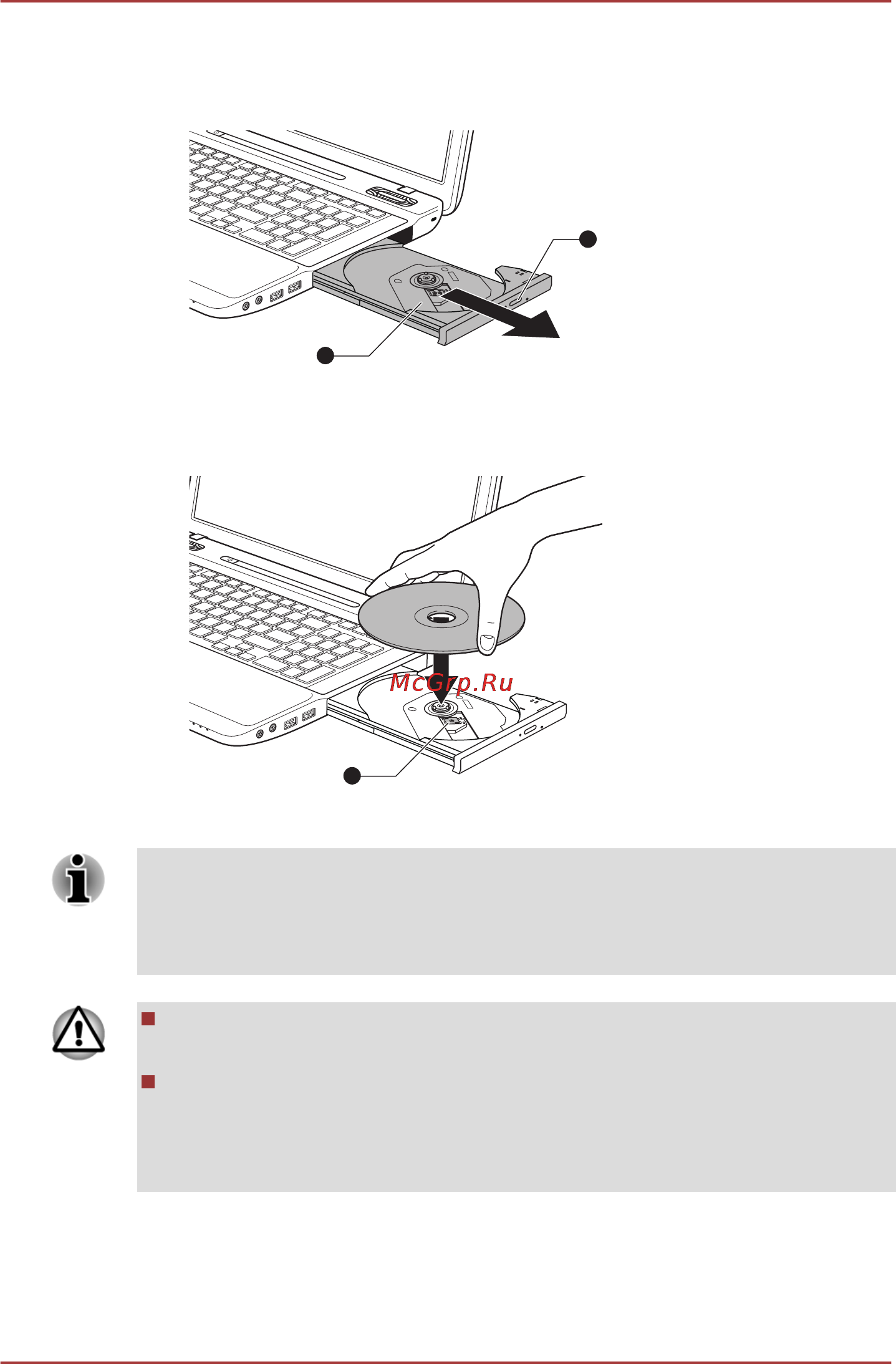 McGrp.Ru